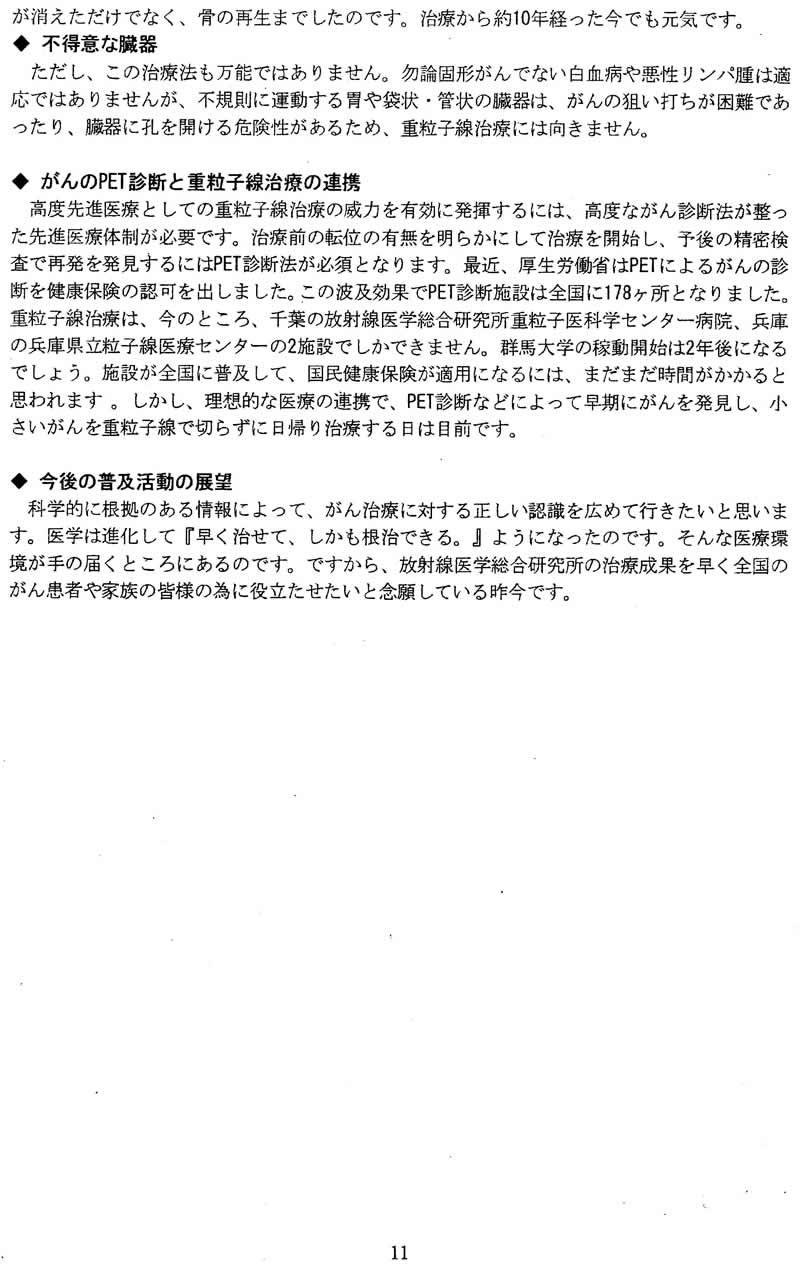 が消えただけでなく、骨の再生までしたのです。治療から約10年経った今でも元気です。

◆ 不得意な臓器

ただし、この治療法も万能ではありません。勿論固形がんでない白血病や悪性リンパ腫は適応ではありませんが、不規則に運動する胃や袋状・管状の臓器は、がんの狙い打ちが困難であったり、臓器に孔を開ける危険性があるため、重粒子線治療には向きません。

◆ がんのPET診断と重粒子線治療の連携

高度先進医療としての重粒子線治療の威力を有効に発揮するには、高度ながん診断法が整った先進医療体制が必要です。治療前の転位の有無を明らかにして治療を開始し、予後の精密検査で再発を発見するにはPET診断法が必須となります。最近、厚生労働省はPETによるがんの診断を健康保険の認可を出しました。この波及効果でPET診断施設は全国に178ヶ所となりました。重粒子線治療は、今のところ、千葉の放射線医学総合研究所重粒子医科学センター病院、兵庫の兵庫県立粒子線医療センターの2施設でしかできません。群馬大学の稼動開始は2年後になるでしょう。施設が全国に普及して、国民健康保険が適用になるには、まだまだ時間がかかると思われます 。しかし、理想的な医療の連携で、PET診断などによって早期にがんを発見し、小さいがんを重粒子線で切らずに日帰り治療する日は目前です。

◆ 今後の普及活動の展望

科学的に根拠のある情報によって、がん治療に対する正しい認識を広めて行きたいと思います。医学は進化して『早く治せて、しかも根治できる。』ようになったのです。そんな医療環境が手の届くところにあるのです。ですから、放射線医学総合研究所の治療成果を早く全国のがん患者や家族の皆様の為に役立たせたいと念願している昨今です。

11